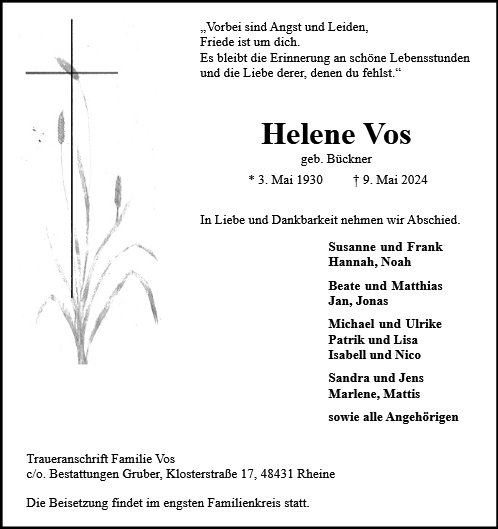 „Vorbei sind Angst und Leiden,
Friede ist um dich.
Es bleibt die Erinnerung an schöne Lebensstunden
und die Liebe derer, denen du fehlst.“

Helene Vos

geb. Bückner

* 3. Mai 1930 † 9. Mai 2024

In Liebe und Dankbarkeit nehmen wir Abschied.

Susanne und Frank
Hannah, Noah

Beate und Matthias
Jan, Jonas

Michael und Ulrike
Patrik und Lisa
Isabell und Nico

Sandra und Jens
Marlene, Mattis

sowie alle Angehörigen

Traueranschrift Familie Vos
c/o. Bestattungen Gruber, Klosterstraße 17, 48431 Rheine

Die Beisetzung findet im engsten Familienkreis statt.